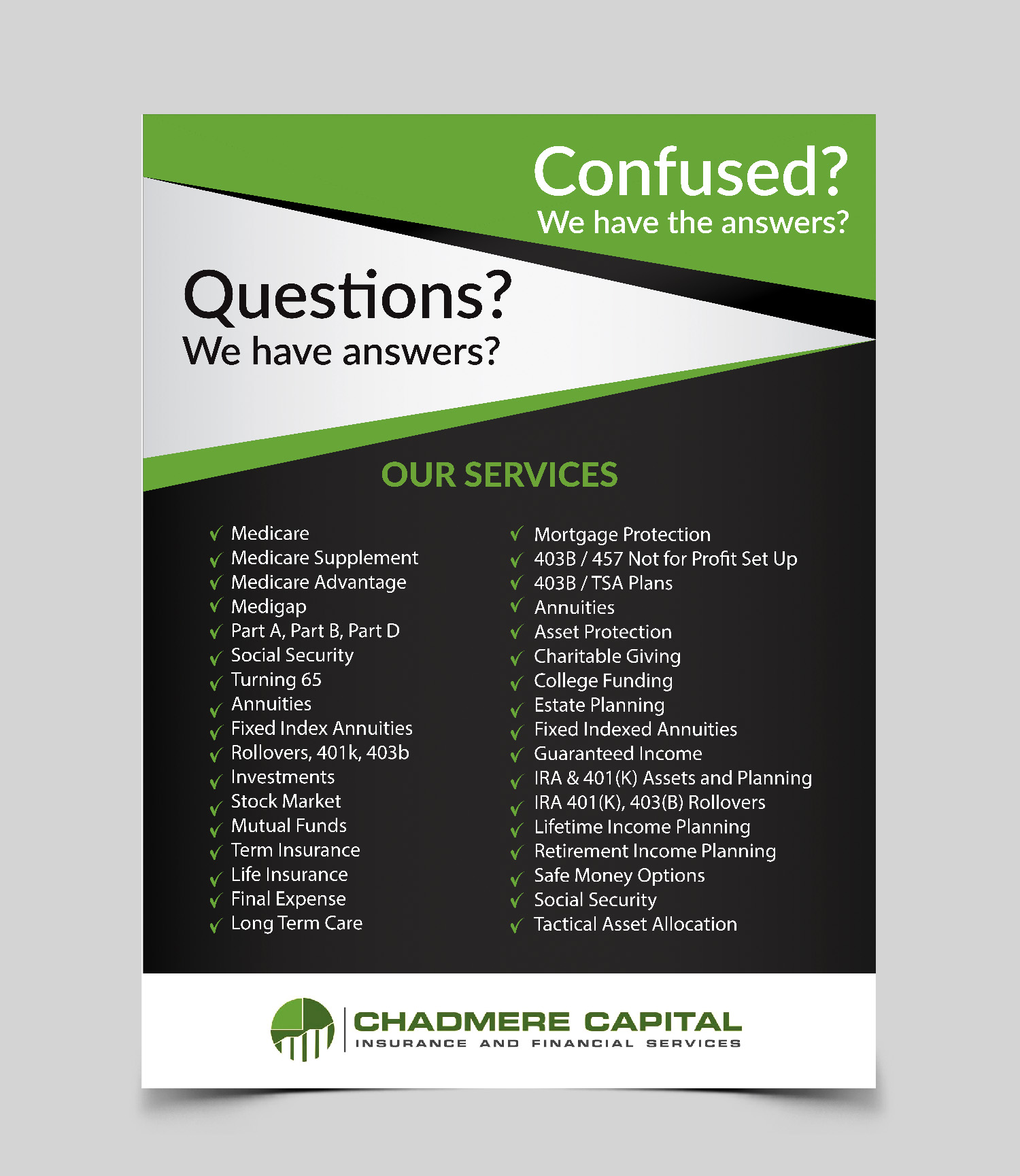 Confused?
We have the answers?

Questions?
We have answers?

OUR SERVICES

✓ Medicare
✓ Medicare Supplement
✓ Medicare Advantage
✓ Medigap
✓ Part A, Part B, Part D
✓ Social Security
✓ Turning 65
✓ Annuities
✓ Fixed Index Annuities
✓ Rollovers, 401k, 403b
✓ Investments
✓ Stock Market
✓ Mutual Funds
✓ Term Insurance
✓ Life Insurance
✓ Final Expense
✓ Long Term Care

✓ Mortgage Protection
✓ 403B / 457 Not for Profit Set Up
✓ 403B / TSA Plans
✓ Annuities
✓ Asset Protection
✓ Charitable Giving
✓ College Funding
✓ Estate Planning
✓ Fixed Indexed Annuities
✓ Guaranteed Income
✓ IRA & 401(K) Assets and Planning
✓ IRA 401(K), 403(B) Rollovers
✓ Lifetime Income Planning
✓ Retirement Income Planning
✓ Safe Money Options
✓ Social Security
✓ Tactical Asset Allocation

CHADMERE CAPITAL
INSURANCE AND FINANCIAL SERVICES